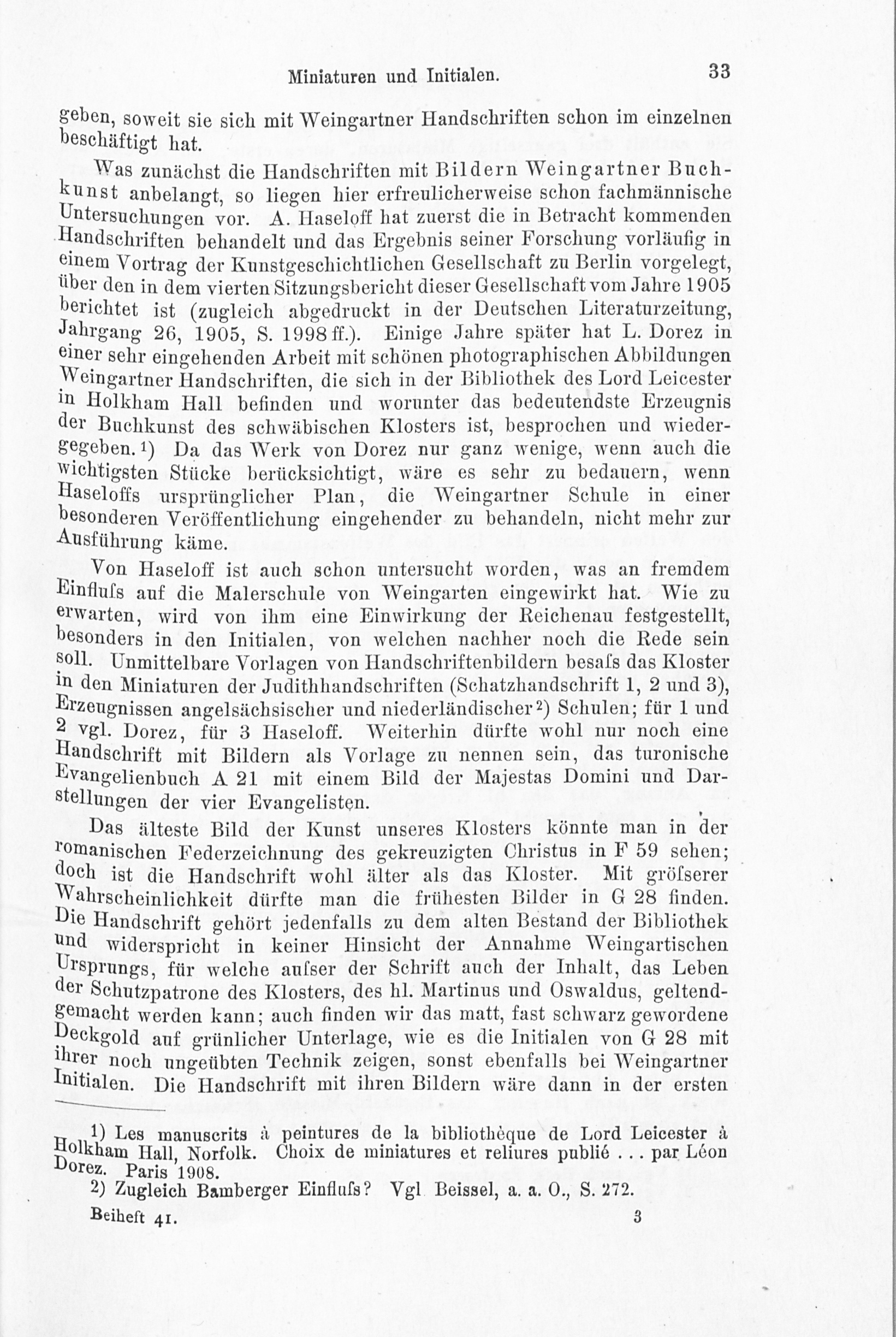 Miniaturen und Initialen. 33

geben, soweit sie sich mit Weingartner Handschriften schon im einzelnen beschäftigt hat.

Was zunächst die Handschriften mit Bildern Weingartner Buchkunst anbelangt, so liegen hier erfreulicherweise schon fachmännische Untersuchungen vor. A. Haseloff hat zuerst die in Betracht kommenden Handschriften behandelt und das Ergebnis seiner Forschung vorläufig in einem Vortrag der Kunstgeschichtlichen Gesellschaft zu Berlin vorgelegt, über den in dem vierten Sitzungsbericht dieser Gesellschaft vom Jahre 1905 berichtet ist (zugleich abgedruckt in der Deutschen Literaturzeitung, Jahrgang 26, 1905, S. 1998 ff.). Einige Jahre später hat L. Dorez in einer sehr eingehenden Arbeit mit schönen photographischen Abbildungen Weingartner Handschriften, die sich in der Bibliothek des Lord Leicester in Holkham Hall befinden und worunter das bedeutendste Erzeugnis der Buchkunst des schwäbischen Klosters ist, besprochen und wiedergegeben.1) Da das Werk von Dorez nur ganz wenige, wenn auch die wichtigsten Stücke berücksichtigt, wäre es sehr zu bedauern, wenn Haseloffs ursprünglicher Plan, die Weingartner Schule in einer besonderen Veröffentlichung eingehender zu behandeln, nicht mehr zur Ausführung käme.

Von Haseloff ist auch schon untersucht worden, was an fremdem Einfluſs auf die Malerschule von Weingarten eingewirkt hat. Wie zu erwarten, wird von ihm eine Einwirkung der Reichenau festgestellt, besonders in den Initialen, von welchen nachher noch die Rede sein soll. Unmittelbare Vorlagen von Handschriftenbildern besaſs das Kloster in den Miniaturen der Judithhandschriften (Schatzhandschrift 1, 2 und 3), Erzeugnissen angelsächsischer und niederländischer2) Schulen; für 1 und 2 vgl. Dorez, für 3 Haseloff. Weiterhin dürfte wohl nur noch eine Handschrift mit Bildern als Vorlage zu nennen sein, das turonische Evangelienbuch A 21 mit einem Bild der Majestas Domini und Darstellungen der vier Evangelisten.

Das älteste Bild der Kunst unseres Klosters könnte man in der romanischen Federzeichnung des gekreuzigten Christus in F 59 sehen; doch ist die Handschrift wohl älter als das Kloster. Mit gröſserer Wahrscheinlichkeit dürfte man die frühesten Bilder in G 28 finden. Die Handschrift gehört jedenfalls zu dem alten Bestand der Bibliothek und widerspricht in keiner Hinsicht der Annahme Weingartischen Ursprungs, für welche auſser der Schrift auch der Inhalt, das Leben der Schutzpatrone des Klosters, des hl. Martinus und Oswaldus, geltendgemacht werden kann; auch finden wir das matt, fast schwarz gewordene Deckgold auf grünlicher Unterlage, wie es die Initialen von G 28 mit ihrer noch ungeübten Technik zeigen, sonst ebenfalls bei Weingartner Initialen. Die Handschrift mit ihren Bildern wäre dann in der ersten

1) Les manuscrits à peintures de la bibliothèque de Lord Leicester à Holkham Hall, Norfolk. Choix de miniatures et reliures publié . . . par Léon Dorez. Paris 1908.
2) Zugleich Bamberger Einfluſs? Vgl. Beissel, a. a. O., S. 272.

Beiheft 41. 3